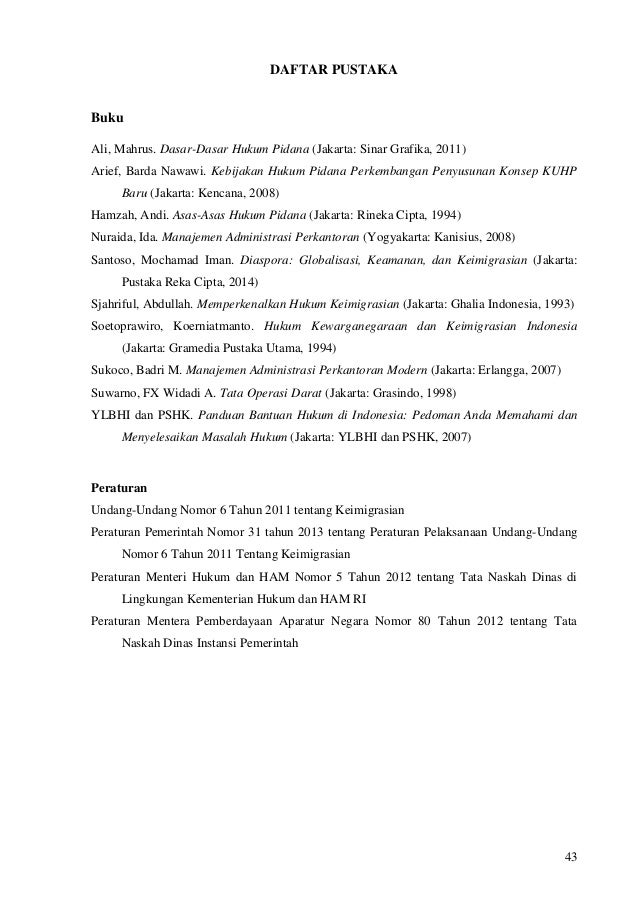 DAFTAR PUSTAKA

Buku

Ali, Mahrus. Dasar-Dasar Hukum Pidana (Jakarta: Sinar Grafika, 2011)

Arief, Barda Nawawi. Kebijakan Hukum Pidana Perkembangan Penyusunan Konsep KUHP Baru (Jakarta: Kencana, 2008)

Hamzah, Andi. Asas-Asas Hukum Pidana (Jakarta: Rineka Cipta, 1994)

Nuraida, Ida. Manajemen Administrasi Perkantoran (Yogyakarta: Kanisius, 2008)

Santoso, Mochamad Iman. Diaspora: Globalisasi, Keamanan, dan Keimigrasian (Jakarta: Pustaka Reka Cipta, 2014)

Sjahriful, Abdullah. Memperkenalkan Hukum Keimigrasian (Jakarta: Ghalia Indonesia, 1993)

Soetoprawiro, Koerniatmanto. Hukum Kewarganegaraan dan Keimigrasian Indonesia (Jakarta: Gramedia Pustaka Utama, 1994)

Sukoco, Badri M. Manajemen Administrasi Perkantoran Modern (Jakarta: Erlangga, 2007)

Suwarno, FX Widadi A. Tata Operasi Darat (Jakarta: Grasindo, 1998)

YLBHI dan PSHK. Panduan Bantuan Hukum di Indonesia: Pedoman Anda Memahami dan Menyelesaikan Masalah Hukum (Jakarta: YLBHI dan PSHK, 2007)

Peraturan

Undang-Undang Nomor 6 Tahun 2011 tentang Keimigrasian

Peraturan Pemerintah Nomor 31 tahun 2013 tentang Peraturan Pelaksanaan Undang-Undang Nomor 6 Tahun 2011 Tentang Keimigrasian

Peraturan Menteri Hukum dan HAM Nomor 5 Tahun 2012 tentang Tata Naskah Dinas di Lingkungan Kementerian Hukum dan HAM RI

Peraturan Mentera Pemberdayaan Aparatur Negara Nomor 80 Tahun 2012 tentang Tata Naskah Dinas Instansi Pemerintah

43